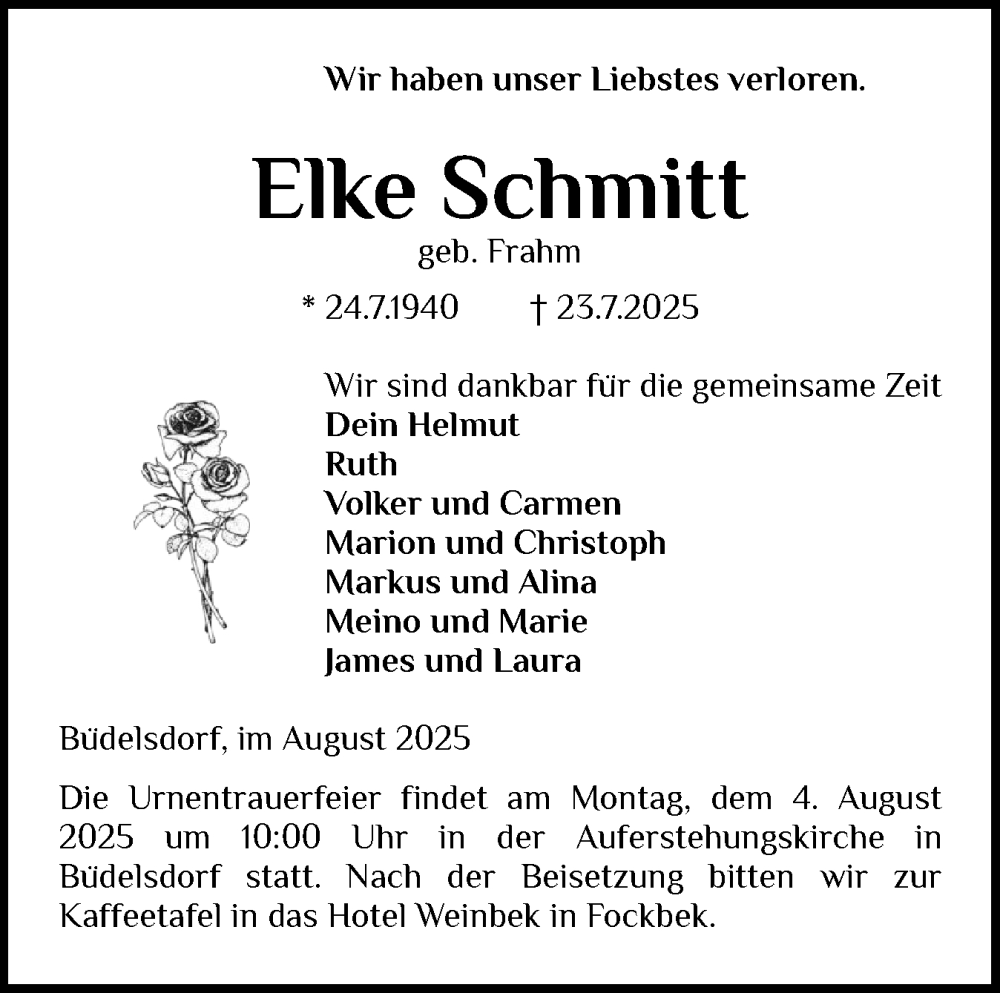 Wir haben unser Liebstes verloren.

Elke Schmitt
geb. Frahm

* 24.7.1940 † 23.7.2025

Wir sind dankbar für die gemeinsame Zeit
Dein Helmut
Ruth
Volker und Carmen
Marion und Christoph
Markus und Alina
Meino und Marie
James und Laura

Büdelsdorf, im August 2025

Die Urnentrauerfeier findet am Montag, dem 4. August 2025 um 10:00 Uhr in der Auferstehungskirche in Büdelsdorf statt. Nach der Beisetzung bitten wir zur Kaffeetafel in das Hotel Weinbek in Fockbek.